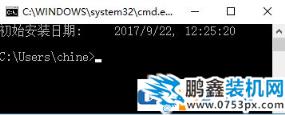 C:\WINDOWS\system32\cmd.e...

初始安装日期:      2017/9/22, 12:25:20

C:\Users\chine>

鹏鑫装机网
www.0753px.com